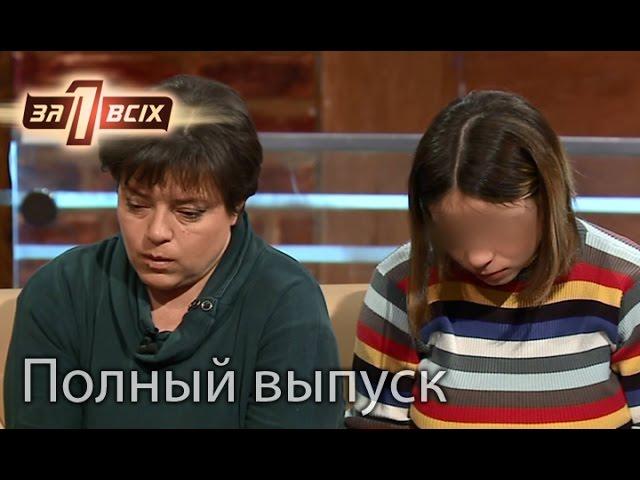 ЗА 1 ВСІХ

Полный выпуск